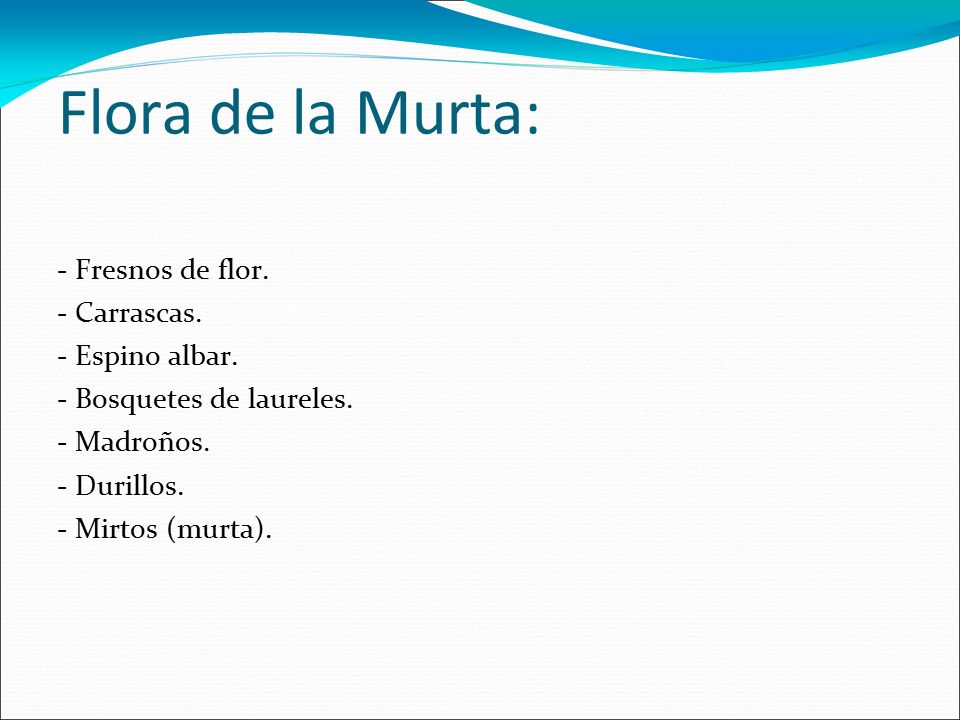 Flora de la Murta:

- Fresnos de flor.
- Carrascas.
- Espino albar.
- Bosquetes de laureles.
- Madroños.
- Durillos.
- Mirtos (murta).